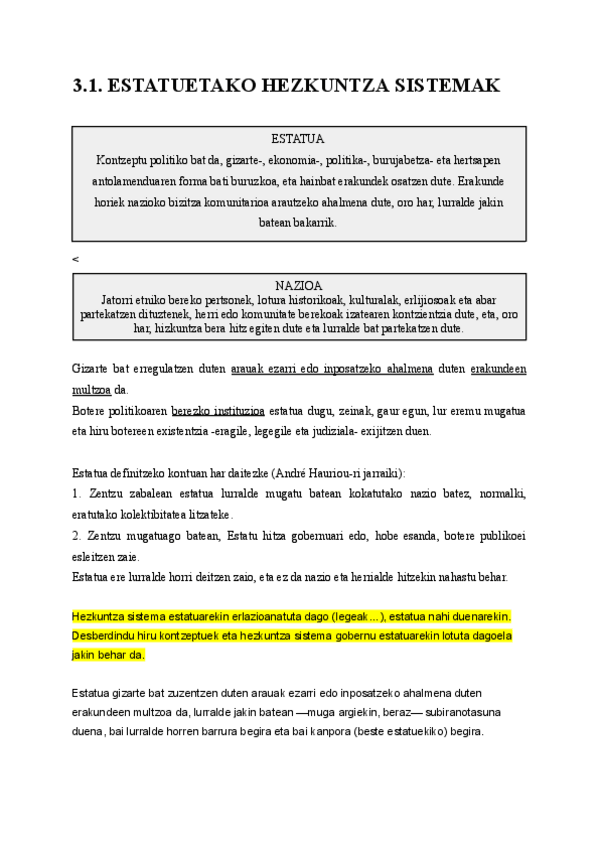 3.1. ESTATUETAKO HEZKUNTZA SISTEMAK

ESTATUA
Kontzeptu politiko bat da, gizarte-, ekonomia-, politika-, burujabetza- eta hertsapen antolamenduaren forma bati buruzkoa, eta hainbat erakundek osatzen dute. Erakunde horiek nazioko bizitza komunitarioa arautzeko ahalmena dute, oro har, lurralde jakin batean bakarrik.

<

NAZIOA
Jatorri etniko bereko pertsonek, lotura historikoak, kulturalak, erlijiosoak eta abar partekatzen dituztenek, herri edo komunitate berekoak izatearen kontzientzia dute, eta, oro har, hizkuntza bera hitz egiten dute eta lurralde bat partekatzen dute.

Gizarte bat erregulatzen duten arauak ezarri edo inposatzeko ahalmena duten erakundeen multzoa da.
Botere politikoaren berezko instituzioa estatua dugu, zeinak, gaur egun, lur eremu mugatua eta hiru botereen existentzia -eragile, legegile eta judiziala- exijitzen duen.

Estatua definitzeko kontuan har daitezke (André Hauriou-ri jarraiki):
1. Zentzu zabalean estatua lurralde mugatu batean kokatutako nazio batez, normalki, eratutako kolektibitatea litzateke.
2. Zentzu mugatuago batean, Estatu hitza gobernuari edo, hobe esanda, botere publikoei esleitzen zaie.
Estatua ere lurralde horri deitzen zaio, eta ez da nazio eta herrialde hitzekin nahastu behar.

Hezkuntza sistema estatuarekin erlazioanatuta dago (legeak...), estatua nahi duenarekin. Desberdindu hiru kontzeptuek eta hezkuntza sistema gobernu estatuarekin lotuta dagoela jakin behar da.

Estatua gizarte bat zuzentzen duten arauak ezarri edo inposatzeko ahalmena duten erakundeen multzoa da, lurralde jakin batean —muga argiekin, beraz— subiranotasuna duena, bai lurralde horren barrura begira eta bai kanpora (beste estatuekiko) begira.